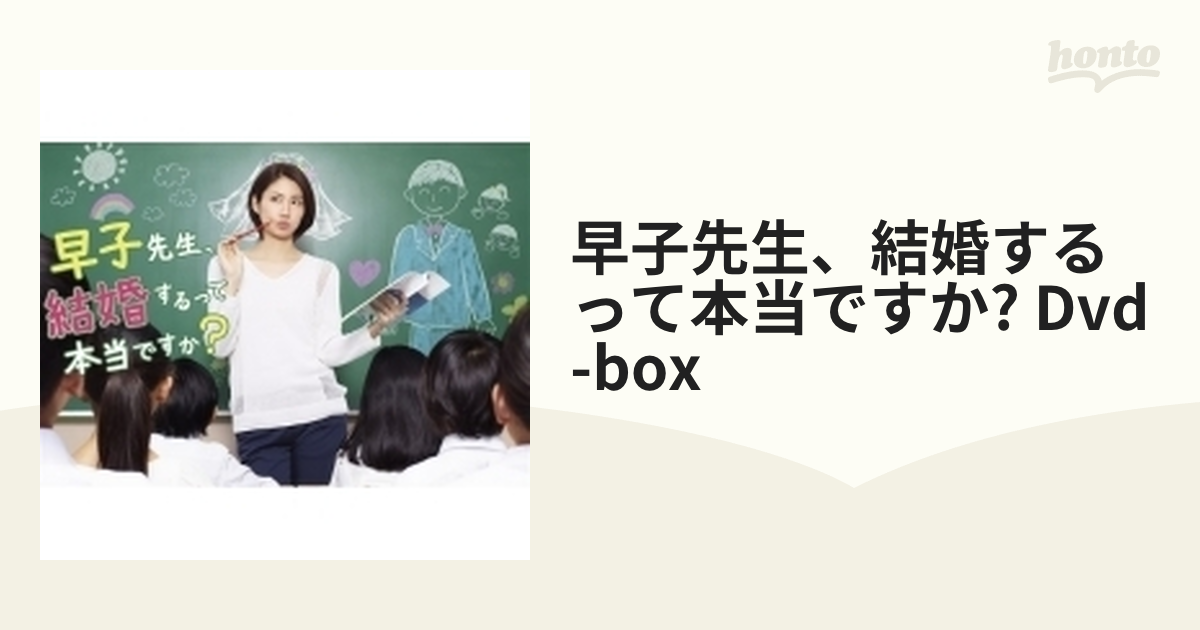 honto

早子先生、結婚するって本当ですか？

早子先生、結婚するって本当ですか? Dvd-box